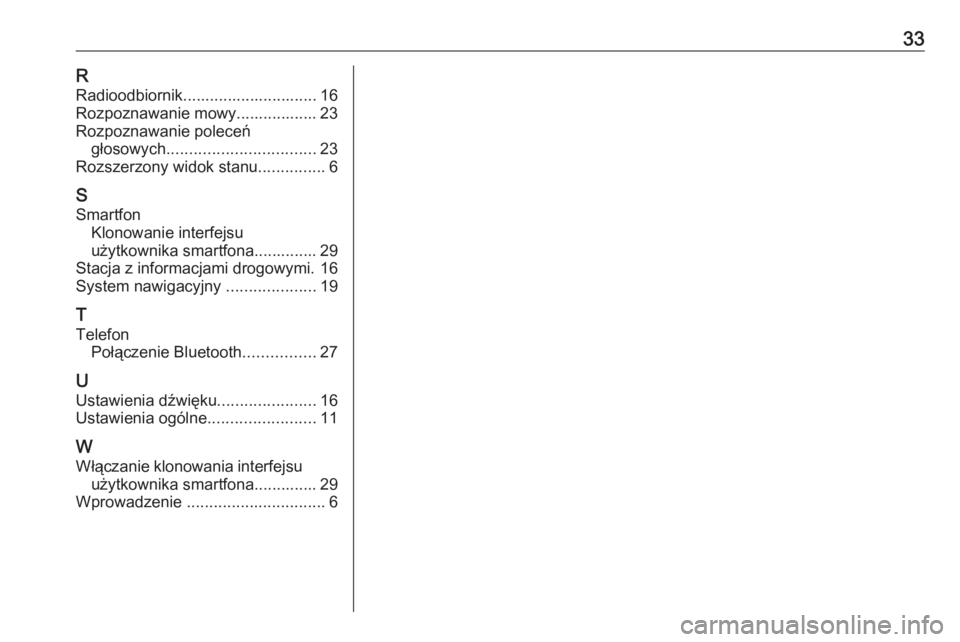 33

R
Radioodbiornik 16
Rozpoznawanie mowy 23
Rozpoznawanie poleceń głosowych 23
Rozszerzony widok stanu 6

S
Smartfon
Klonowanie interfejsu użytkownika smartfona 29
Stacja z informacjami drogowymi. 16
System nawigacyjny 19

T
Telefon
Połączenie Bluetooth 27

U
Ustawienia dźwięku 16
Ustawienia ogólne 11

W
Włączanie klonowania interfejsu użytkownika smartfona 29
Wprowadzenie 6

carmanualsonline.info